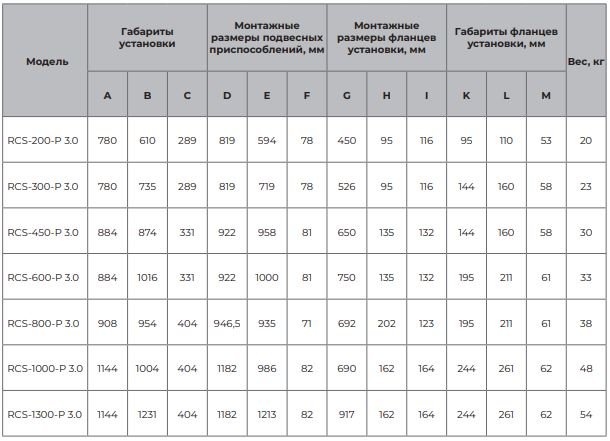 | Модель | Габариты установки | | | Монтажные размеры подвесных приспособлений, мм | | | Монтажные размеры фланцев установки, мм | | | Габариты фланцев установки, мм | | | Вес, кг |
|---|---|---|---|---|---|---|---|---|---|---|---|---|---|
| | A | B | C | D | E | F | G | H | I | K | L | M | |
| RCS-200-P 3.0 | 780 | 610 | 289 | 819 | 594 | 78 | 450 | 95 | 116 | 95 | 110 | 53 | 20 |
| RCS-300-P 3.0 | 780 | 735 | 289 | 819 | 719 | 78 | 526 | 95 | 116 | 144 | 160 | 58 | 23 |
| RCS-450-P 3.0 | 884 | 874 | 331 | 922 | 958 | 81 | 650 | 135 | 132 | 144 | 160 | 58 | 30 |
| RCS-600-P 3.0 | 884 | 1016 | 331 | 922 | 1000 | 81 | 750 | 135 | 132 | 195 | 211 | 61 | 33 |
| RCS-800-P 3.0 | 908 | 954 | 404 | 946,5 | 935 | 71 | 692 | 202 | 123 | 195 | 211 | 61 | 38 |
| RCS-1000-P 3.0 | 1144 | 1004 | 404 | 1182 | 986 | 82 | 690 | 162 | 164 | 244 | 261 | 62 | 48 |
| RCS-1300-P 3.0 | 1144 | 1231 | 404 | 1182 | 1213 | 82 | 917 | 162 | 164 | 244 | 261 | 62 | 54 |